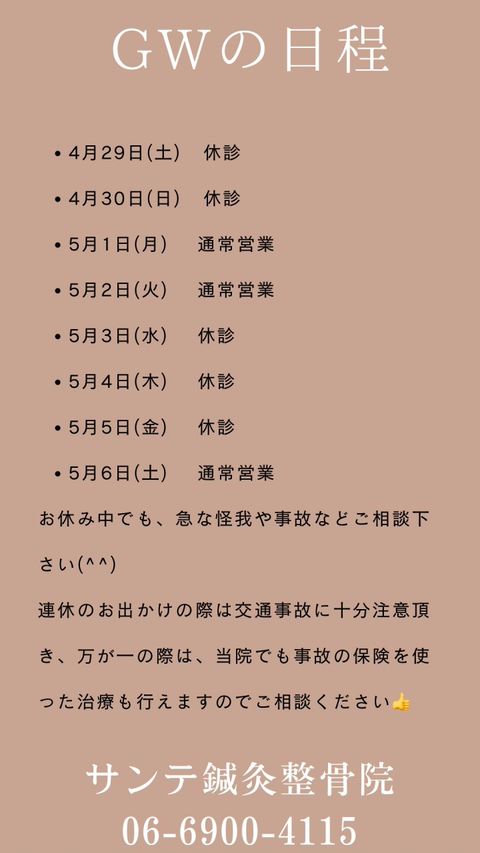 GWの日程

• 4月29日(土) 休診
• 4月30日(日) 休診
• 5月1日(月) 通常営業
• 5月2日(火) 通常営業
• 5月3日(水) 休診
• 5月4日(木) 休診
• 5月5日(金) 休診
• 5月6日(土) 通常営業

お休み中でも、急な怪我や事故などご相談下さい(^^)

連休のお出かけの際は交通事故に十分注意頂き、万が一の際は、当院でも事故の保険を使った治療も行えますのでご相談ください👍

サンテ鍼灸整骨院
06-6900-4115